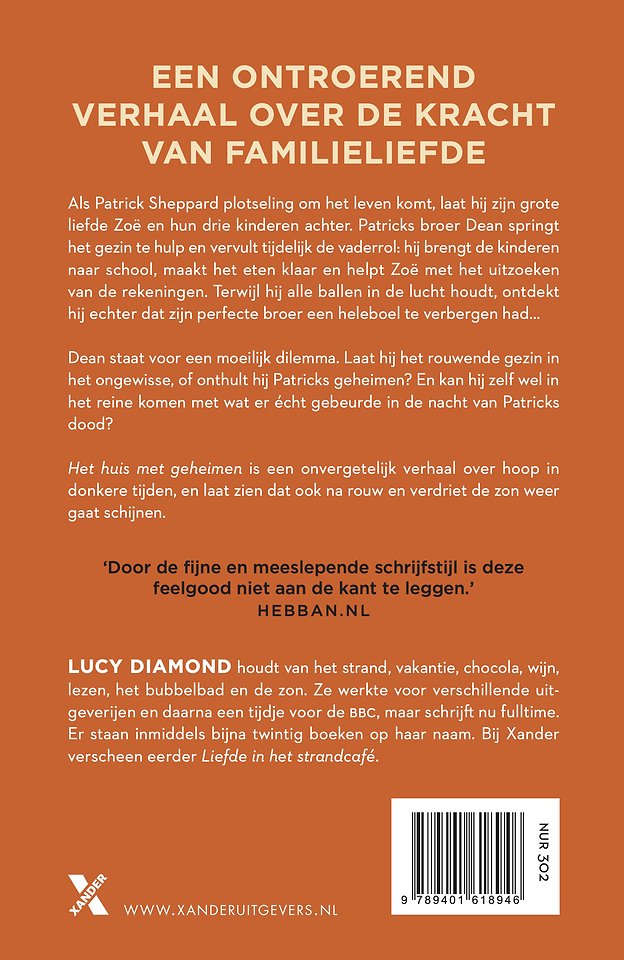 EEN ONTROEREND VERHAAL OVER DE KRACHT VAN FAMILIELIEFDE

Als Patrick Sheppard plotseling om het leven komt, laat hij zijn grote liefde Zoë en hun drie kinderen achter. Patricks broer Dean springt het gezin te hulp en vervult tijdelijk de vaderrol: hij brengt de kinderen naar school, maakt het eten klaar en helpt Zoë met het uitzoeken van de rekeningen. Terwijl hij alle ballen in de lucht houdt, ontdekt hij echter dat zijn perfecte broer een heleboel te verbergen had...

Dean staat voor een moeilijk dilemma. Laat hij het rouwende gezin in het ongewisse, of onthult hij Patricks geheimen? En kan hij zelf wel in het reine komen met wat er écht gebeurde in de nacht van Patricks dood?

Het huis met geheimen is een onvergetelijk verhaal over hoop in donkere tijden, en laat zien dat ook na rouw en verdriet de zon weer gaat schijnen.

'Door de fijne en meeslepende schrijfstijl is deze feelgood niet aan de kant te leggen.'
HEBBAN.NL

LUCY DIAMOND houdt van het strand, vakantie, chocola, wijn, lezen, het bubbelbad en de zon. Ze werkte voor verschillende uitgeverijen en daarna een tijdje voor de BBC, maar schrijft nu fulltime. Er staan inmiddels bijna twintig boeken op haar naam. Bij Xander verscheen eerder Liefde in het strandcafé.

XANDER

WWW.XANDERUITGEVERS.NL

NUR 302

9 789401 618946